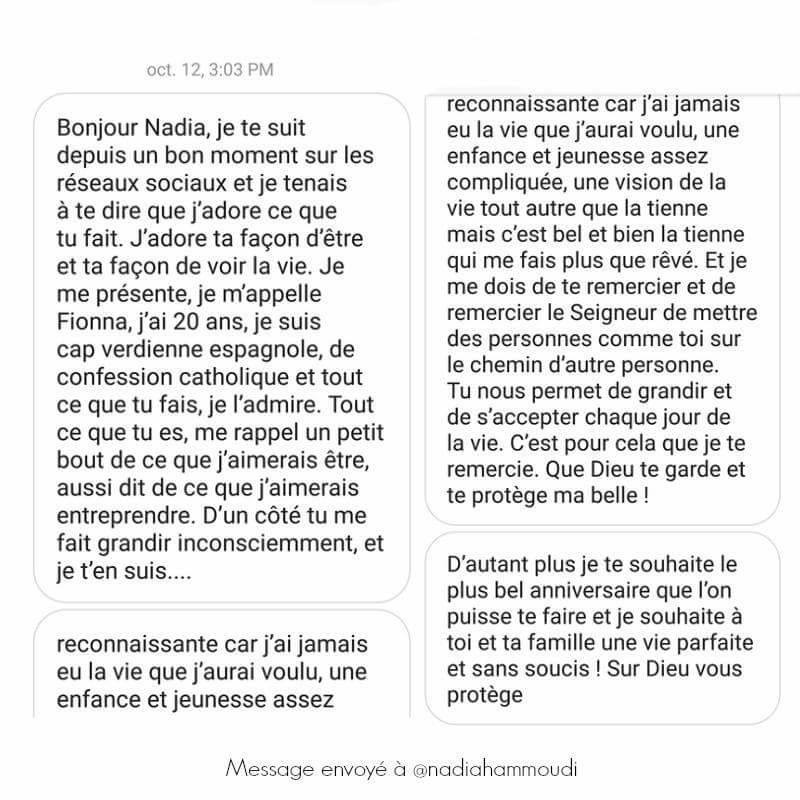 oct. 12, 3:03 PM

Bonjour Nadia, je te suit depuis un bon moment sur les réseaux sociaux et je tenais à te dire que j'adore ce que tu fait. J'adore ta façon d'être et ta façon de voir la vie. Je me présente, je m'appelle Fionna, j'ai 20 ans, je suis cap verdienne espagnole, de confession catholique et tout ce que tu fais, je l'admire. Tout ce que tu es, me rappel un petit bout de ce que j'aimerais être, aussi dit de ce que j'aimerais entreprendre. D'un côté tu me fait grandir inconsciemment, et je t'en suis....

reconnaissante car j'ai jamais eu la vie que j'aurai voulu, une enfance et jeunesse assez

reconnaissante car j'ai jamais eu la vie que j'aurai voulu, une enfance et jeunesse assez compliquée, une vision de la vie tout autre que la tienne mais c'est bel et bien la tienne qui me fais plus que rêvé. Et je me dois de te remercier et de remercier le Seigneur de mettre des personnes comme toi sur le chemin d'autre personne. Tu nous permet de grandir et de s'accepter chaque jour de la vie. C'est pour cela que je te remercie. Que Dieu te garde et te protège ma belle !

D'autant plus je te souhaite le plus bel anniversaire que l'on puisse te faire et je souhaite à toi et ta famille une vie parfaite et sans soucis ! Sur Dieu vous protège

Message envoyé à @nadiahammoudi